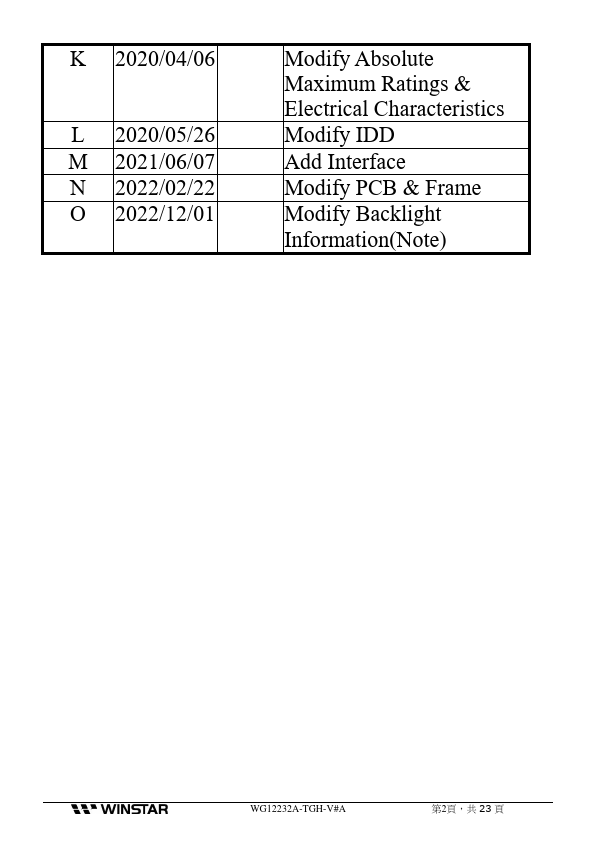 | K | 2020/04/06 | | Modify Absolute Maximum Ratings & Electrical Characteristics |
|---|---|---|---|
| L | 2020/05/26 | | Modify IDD |
| M | 2021/06/07 | | Add Interface |
| N | 2022/02/22 | | Modify PCB & Frame |
| O | 2022/12/01 | | Modify Backlight Information(Note) |

WINSTAR WG12232A-TGH-V#A 第2頁，共 23 頁